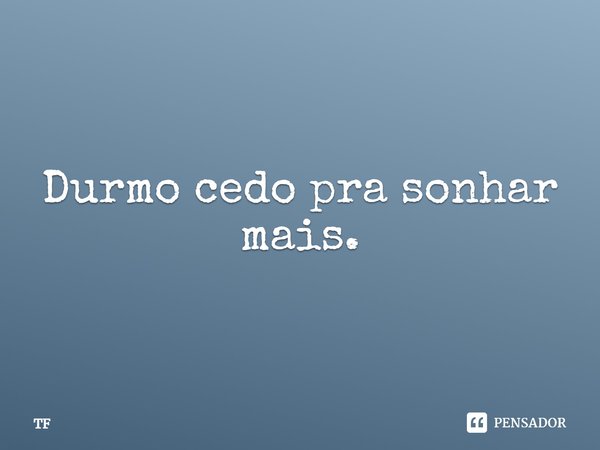 Durmo cedo pra sonhar mais.

TF

PENSADOR